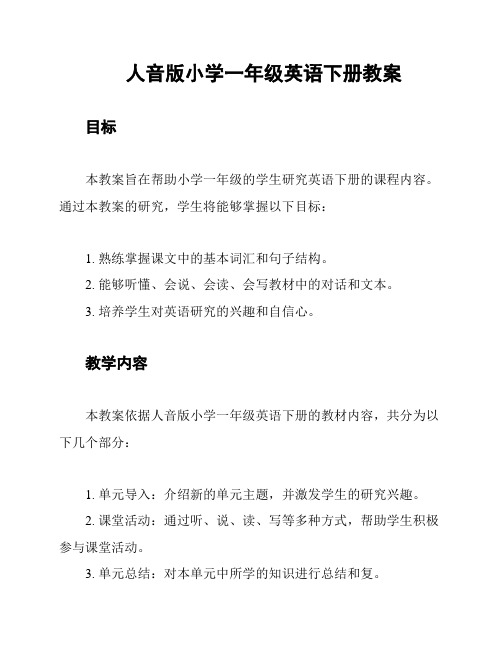 人音版小学一年级英语下册教案

目标

本教案旨在帮助小学一年级的学生研究英语下册的课程内容。通过本教案的研究，学生将能够掌握以下目标：

1. 熟练掌握课文中的基本词汇和句子结构。
2. 能够听懂、会说、会读、会写教材中的对话和文本。
3. 培养学生对英语研究的兴趣和自信心。

教学内容

本教案依据人音版小学一年级英语下册的教材内容，共分为以下几个部分：

1. 单元导入：介绍新的单元主题，并激发学生的研究兴趣。
2. 课堂活动：通过听、说、读、写等多种方式，帮助学生积极参与课堂活动。
3. 单元总结：对本单元中所学的知识进行总结和复。